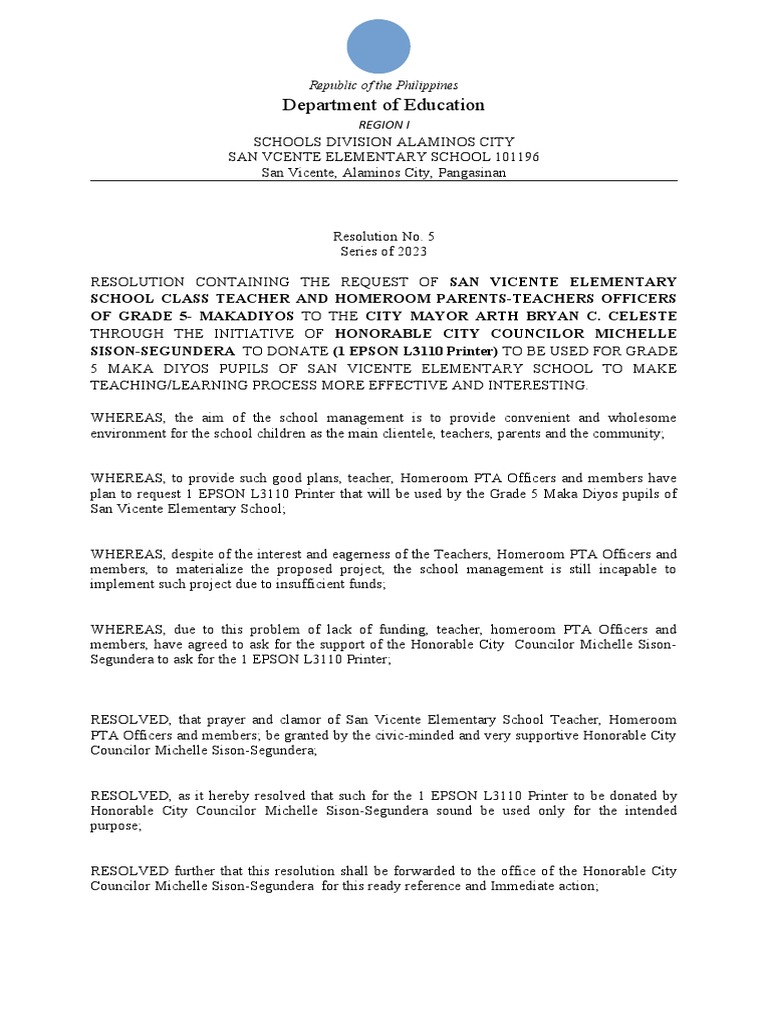 Republic of the Philippines
Department of Education
REGION I
SCHOOLS DIVISION ALAMINOS CITY
SAN VCENTE ELEMENTARY SCHOOL 101196
San Vicente, Alaminos City, Pangasinan

Resolution No. 5
Series of 2023

RESOLUTION CONTAINING THE REQUEST OF SAN VICENTE ELEMENTARY SCHOOL CLASS TEACHER AND HOMEROOM PARENTS-TEACHERS OFFICERS OF GRADE 5- MAKADIYOS TO THE CITY MAYOR ARTH BRYAN C. CELESTE THROUGH THE INITIATIVE OF HONORABLE CITY COUNCILOR MICHELLE SISON-SEGUNDERA TO DONATE (1 EPSON L3110 Printer) TO BE USED FOR GRADE 5 MAKA DIYOS PUPILS OF SAN VICENTE ELEMENTARY SCHOOL TO MAKE TEACHING/LEARNING PROCESS MORE EFFECTIVE AND INTERESTING.

WHEREAS, the aim of the school management is to provide convenient and wholesome environment for the school children as the main clientele, teachers, parents and the community;

WHEREAS, to provide such good plans, teacher, Homeroom PTA Officers and members have plan to request 1 EPSON L3110 Printer that will be used by the Grade 5 Maka Diyos pupils of San Vicente Elementary School;

WHEREAS, despite of the interest and eagerness of the Teachers, Homeroom PTA Officers and members, to materialize the proposed project, the school management is still incapable to implement such project due to insufficient funds;

WHEREAS, due to this problem of lack of funding, teacher, homeroom PTA Officers and members, have agreed to ask for the support of the Honorable City Councilor Michelle Sison-Segundera to ask for the 1 EPSON L3110 Printer;

RESOLVED, that prayer and clamor of San Vicente Elementary School Teacher, Homeroom PTA Officers and members; be granted by the civic-minded and very supportive Honorable City Councilor Michelle Sison-Segundera;

RESOLVED, as it hereby resolved that such for the 1 EPSON L3110 Printer to be donated by Honorable City Councilor Michelle Sison-Segundera sound be used only for the intended purpose;

RESOLVED further that this resolution shall be forwarded to the office of the Honorable City Councilor Michelle Sison-Segundera for this ready reference and Immediate action;